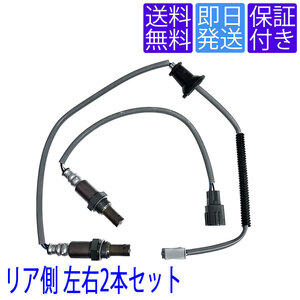 送料無料

即日発送

保証付き

リア側 左右2本セット